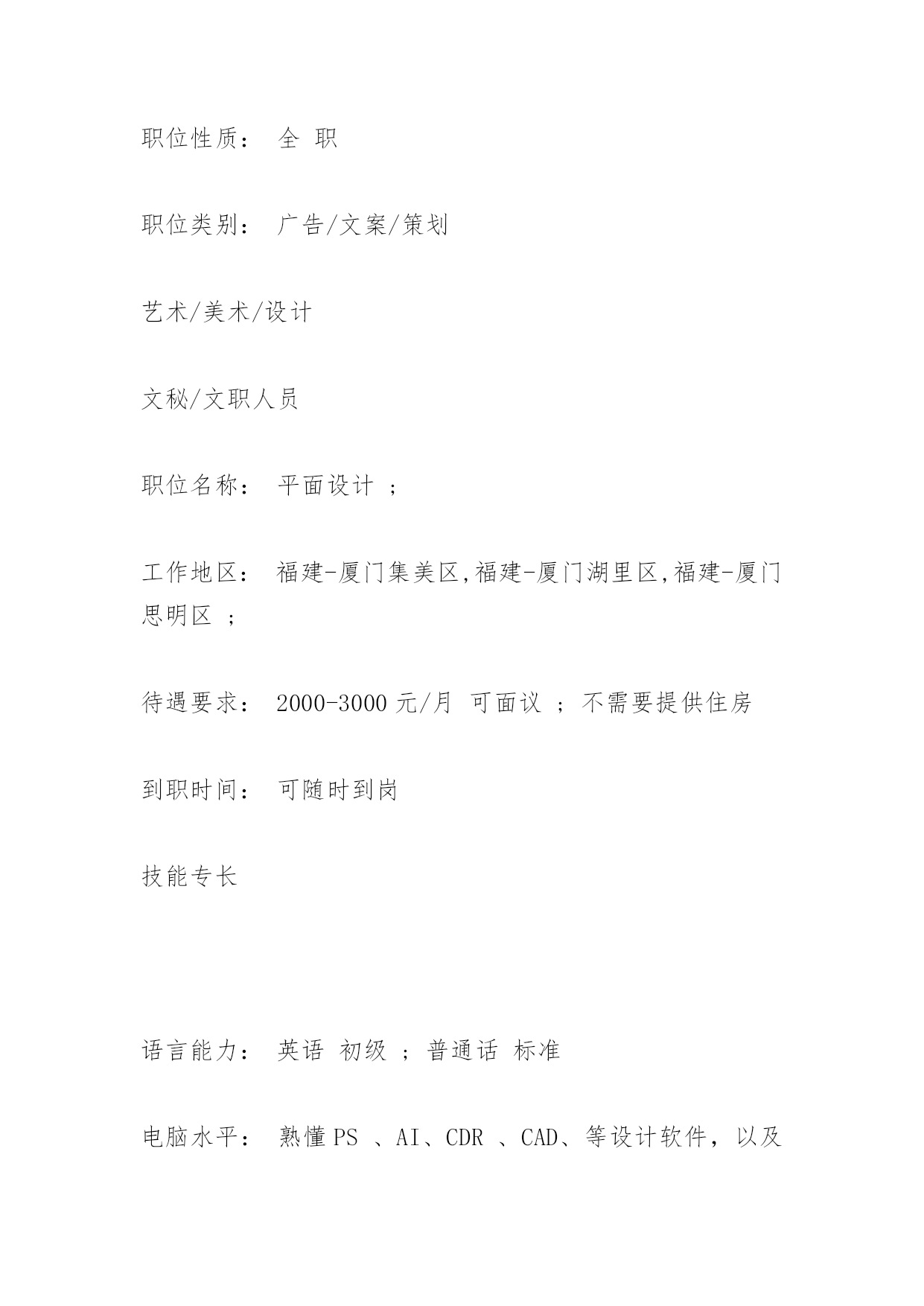 职位性质： 全 职

职位类别： 广告/文案/策划

艺术/美术/设计

文秘/文职人员

职位名称： 平面设计 ；

工作地区： 福建-厦门集美区,福建-厦门湖里区,福建-厦门思明区 ；

待遇要求： 2000-3000 元/月 可面议 ；不需要提供住房

到职时间： 可随时到岗

技能专长

语言能力： 英语 初级 ；普通话 标准

电脑水平： 熟懂 PS 、AI、CDR 、CAD、等设计软件，以及